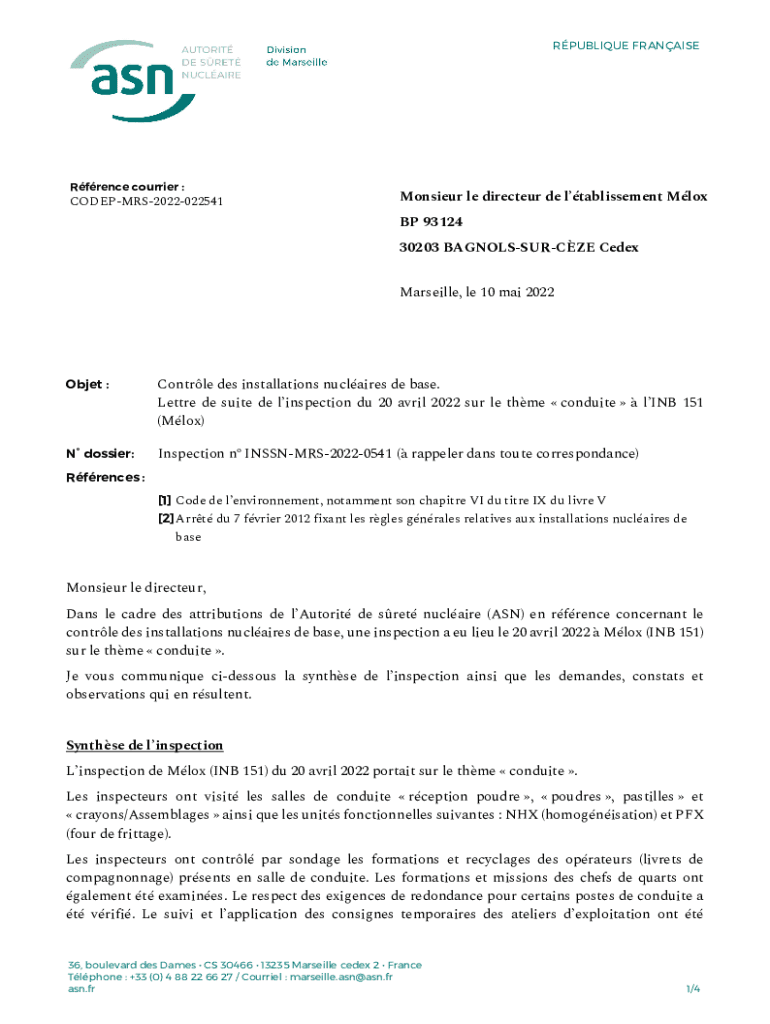 asn AUTORITÉ DE SÛRETÉ NUCLÉAIRE

Division de Marseille

RÉPUBLIQUE FRANÇAISE

Référence courrier :
CODEP-MRS-2022-022541

Monsieur le directeur de l'établissement Mélox
BP 93124
30203 BAGNOLS-SUR-CÈZE Cedex

Marseille, le 10 mai 2022

Objet : Contrôle des installations nucléaires de base.
Lettre de suite de l'inspection du 20 avril 2022 sur le thème « conduite » à l'INB 151 (Mélox)

N° dossier: Inspection n° INSSN-MRS-2022-0541 (à rappeler dans toute correspondance)

Références :

[1] Code de l'environnement, notamment son chapitre VI du titre IX du livre V
[2] Arrêté du 7 février 2012 fixant les règles générales relatives aux installations nucléaires de base

Monsieur le directeur,

Dans le cadre des attributions de l'Autorité de sûreté nucléaire (ASN) en référence concernant le contrôle des installations nucléaires de base, une inspection a eu lieu le 20 avril 2022 à Mélox (INB 151) sur le thème « conduite ».

Je vous communique ci-dessous la synthèse de l'inspection ainsi que les demandes, constats et observations qui en résultent.

Synthèse de l'inspection

L'inspection de Mélox (INB 151) du 20 avril 2022 portait sur le thème « conduite ».

Les inspecteurs ont visité les salles de conduite « réception poudre », « poudres », pastilles » et « crayons/Assemblages » ainsi que les unités fonctionnelles suivantes : NHX (homogénéisation) et PFX (four de frittage).

Les inspecteurs ont contrôlé par sondage les formations et recyclages des opérateurs (livrets de compagnonnage) présents en salle de conduite. Les formations et missions des chefs de quarts ont également été examinées. Le respect des exigences de redondance pour certains postes de conduite a été vérifié. Le suivi et l'application des consignes temporaires des ateliers d'exploitation ont été

36, boulevard des Dames • CS 30466 • 13235 Marseille cedex 2 • France
Téléphone : +33 (0) 4 88 22 66 27 / Courriel : marseille.asn@asn.fr
asn.fr

1/4